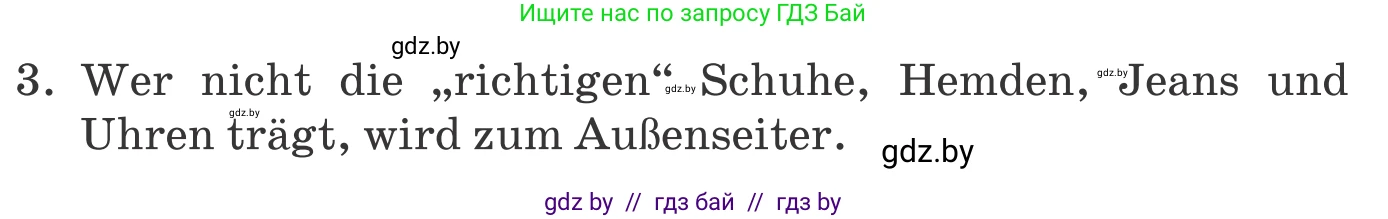 Ищите нас по запросу ГДЗ Бай

gdz.by

3. Wer nicht die „richtigen“ gdz.by Schuhe, Hemden, gdz.by Jeans und Uhren gdz.by trägt, wird zum Außenseiter.

gdz.by

gdz by // гдз бай // гдз by